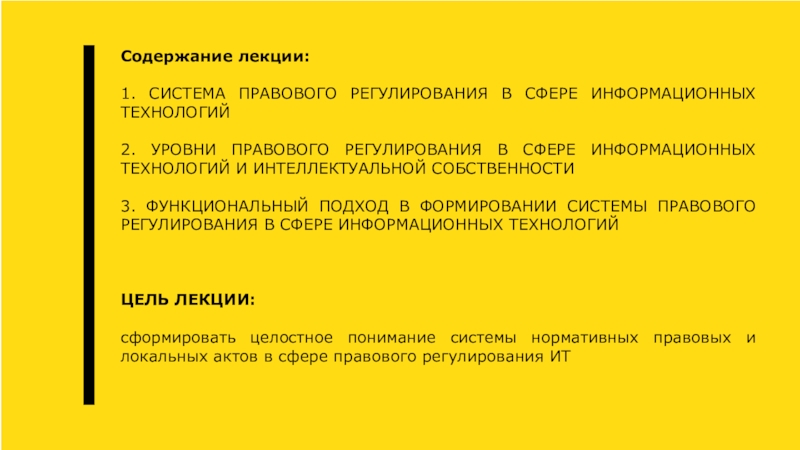 Содержание лекции:

1. СИСТЕМА ПРАВОВОГО РЕГУЛИРОВАНИЯ В СФЕРЕ ИНФОРМАЦИОННЫХ ТЕХНОЛОГИЙ

2. УРОВНИ ПРАВОВОГО РЕГУЛИРОВАНИЯ В СФЕРЕ ИНФОРМАЦИОННЫХ ТЕХНОЛОГИЙ И ИНТЕЛЛЕКТУАЛЬНОЙ СОБСТВЕННОСТИ

3. ФУНКЦИОНАЛЬНЫЙ ПОДХОД В ФОРМИРОВАНИИ СИСТЕМЫ ПРАВОВОГО РЕГУЛИРОВАНИЯ В СФЕРЕ ИНФОРМАЦИОННЫХ ТЕХНОЛОГИЙ

ЦЕЛЬ ЛЕКЦИИ:

сформировать целостное понимание системы нормативных правовых и локальных актов в сфере правового регулирования ИТ